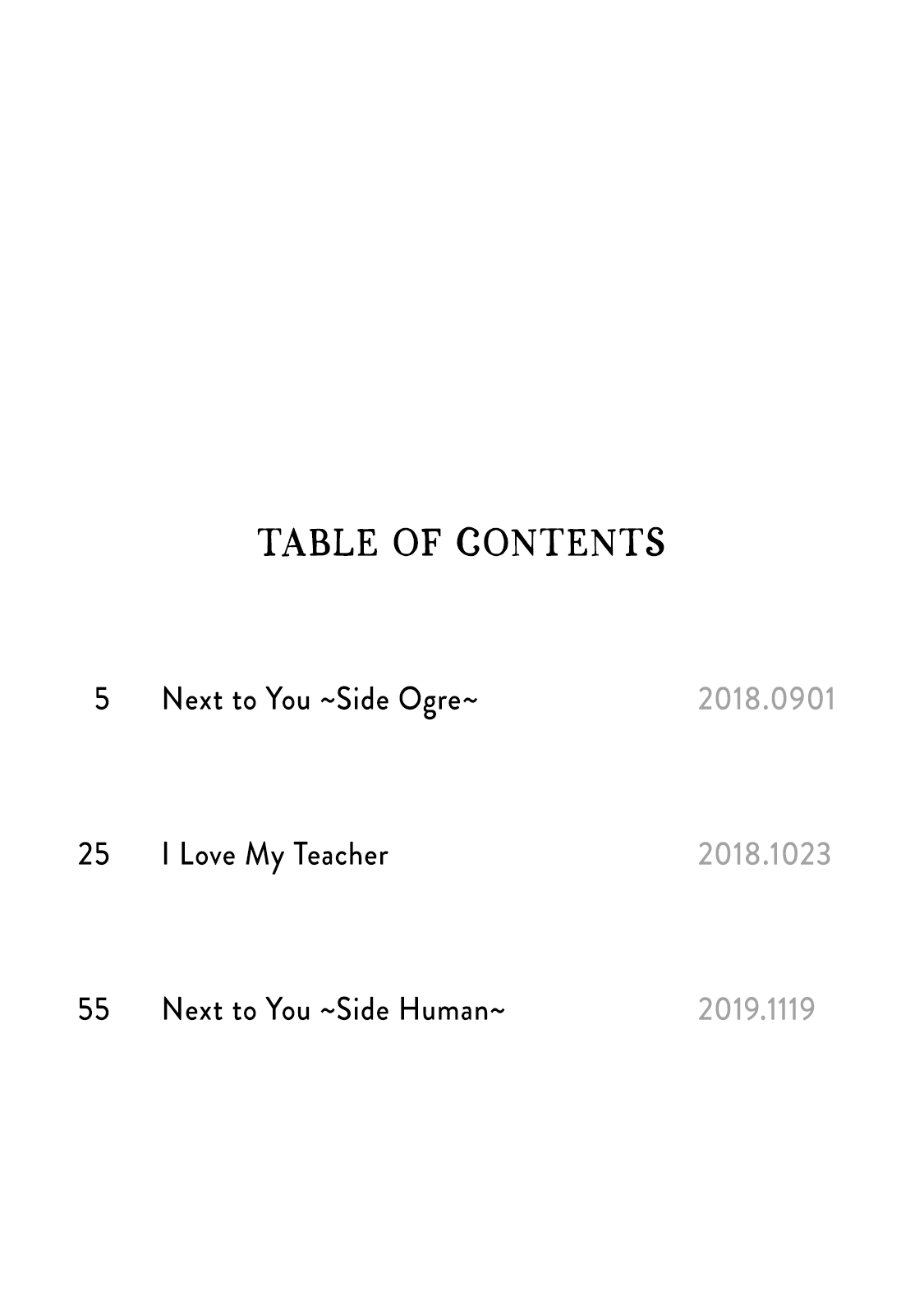 TABLE OF CONTENTS

5 Next to You ~Side Ogre~ 2018.0901

25 I Love My Teacher 2018.1023

55 Next to You ~Side Human~ 2019.1119